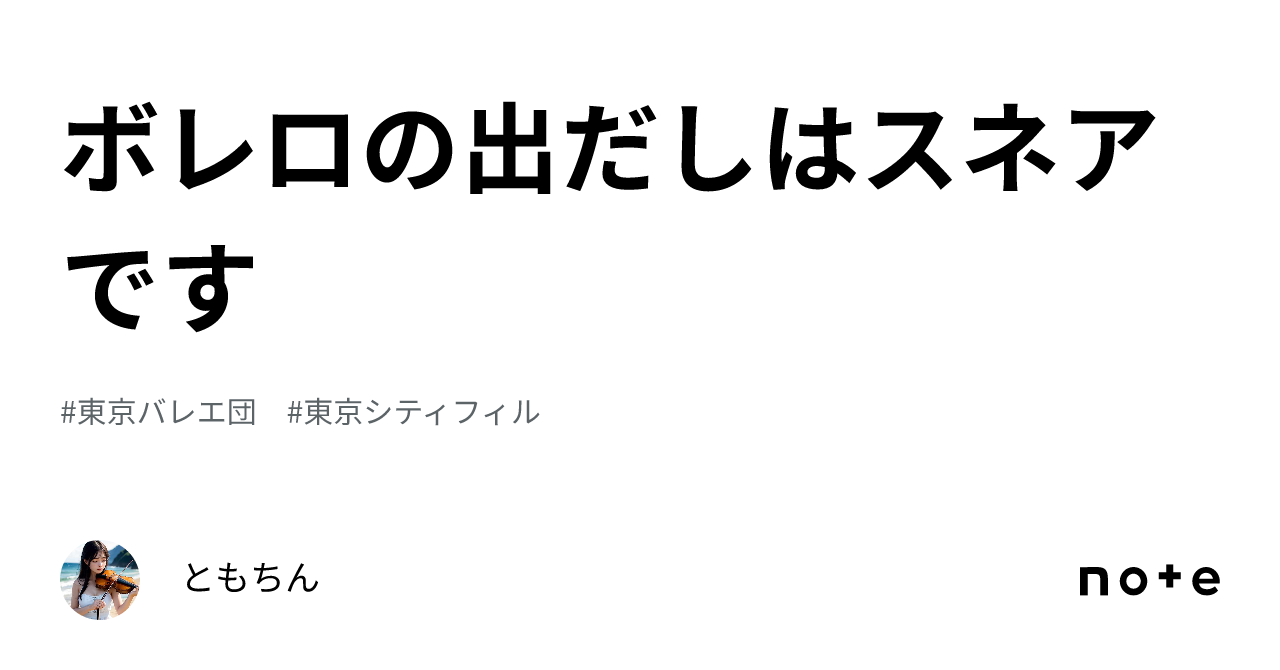 ボレロの出だしはスネアです

#東京バレエ団　#東京シティフィル

ともちん

note